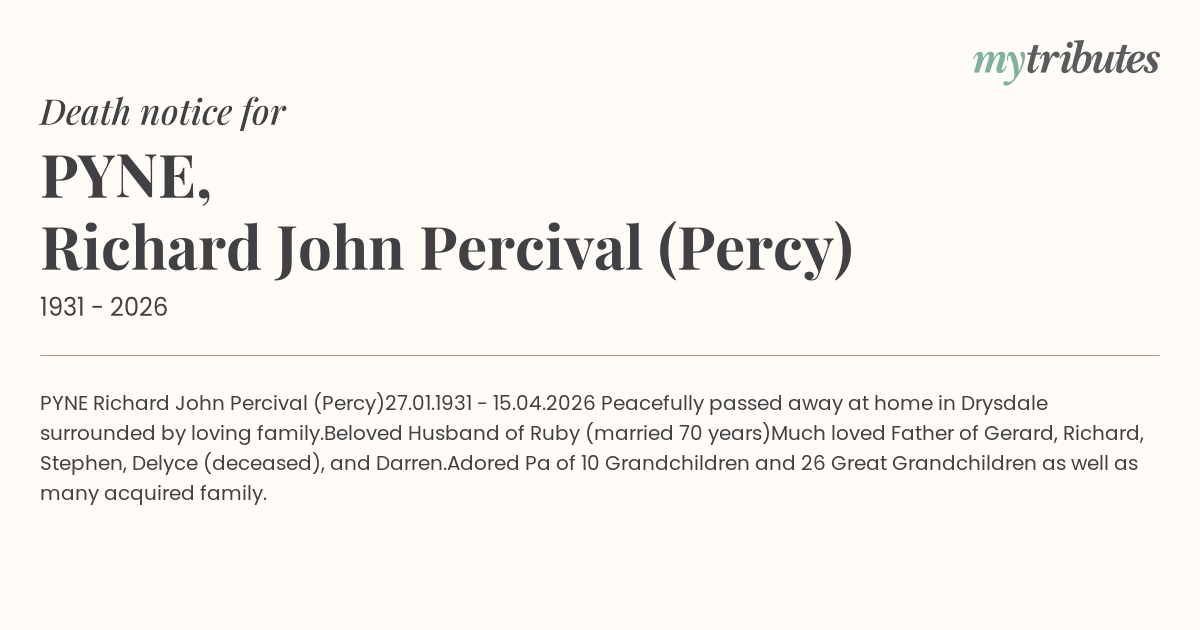 mytributes

Death notice for

PYNE,
Richard John Percival (Percy)

1931 - 2026

PYNE Richard John Percival (Percy)27.01.1931 - 15.04.2026 Peacefully passed away at home in Drysdale surrounded by loving family.Beloved Husband of Ruby (married 70 years)Much loved Father of Gerard, Richard, Stephen, Delyce (deceased), and Darren.Adored Pa of 10 Grandchildren and 26 Great Grandchildren as well as many acquired family.